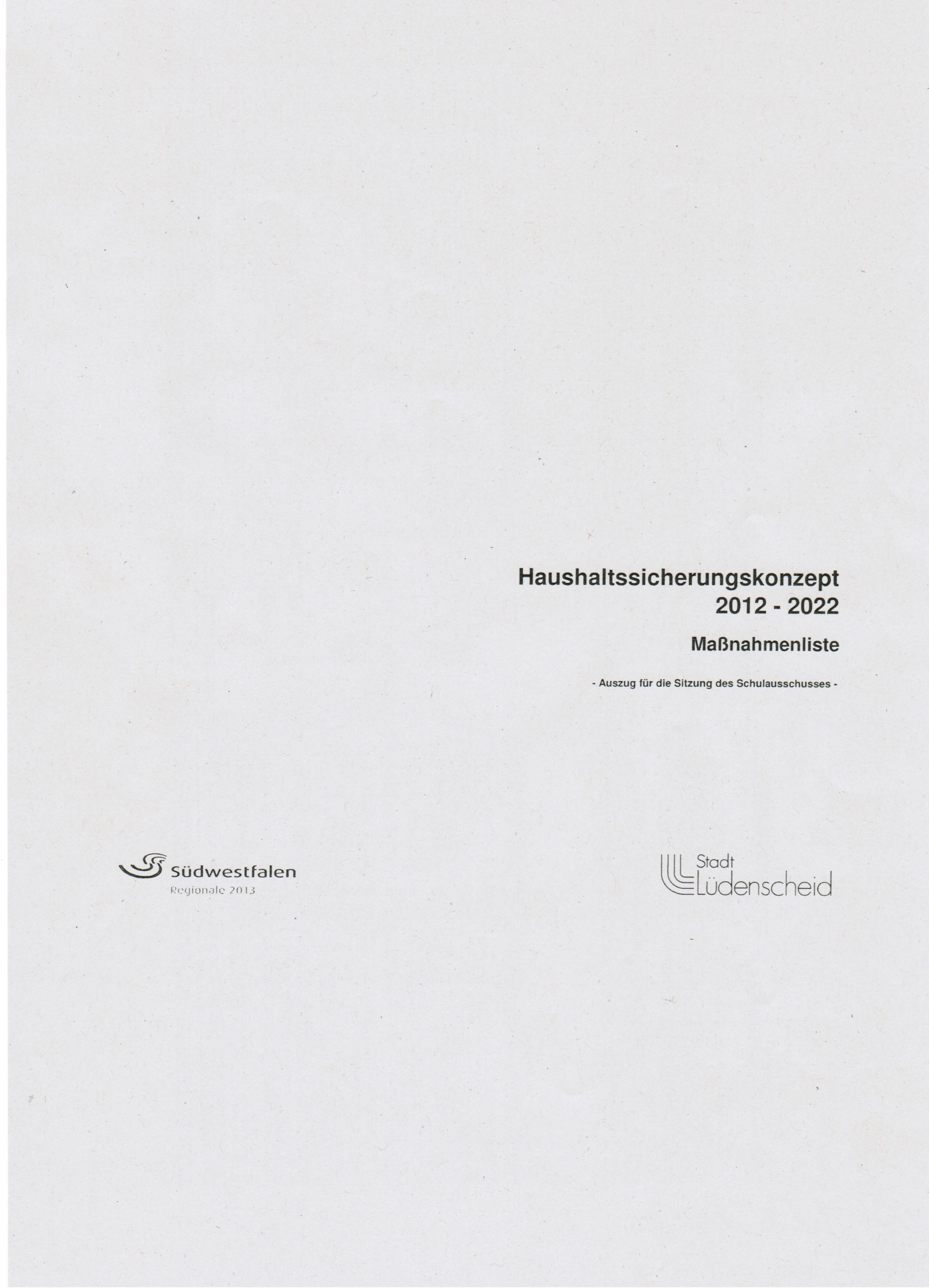 Haushaltssicherungskonzept
2012 - 2022

Maßnahmenliste

- Auszug für die Sitzung des Schulausschusses -

Südwestfalen
Regionale 2013

Stadt
Lüdenscheid